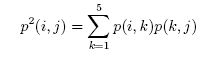 $p^2(i,j) = \sum_{k=1}^{5} p(i,k)p(k,j)$